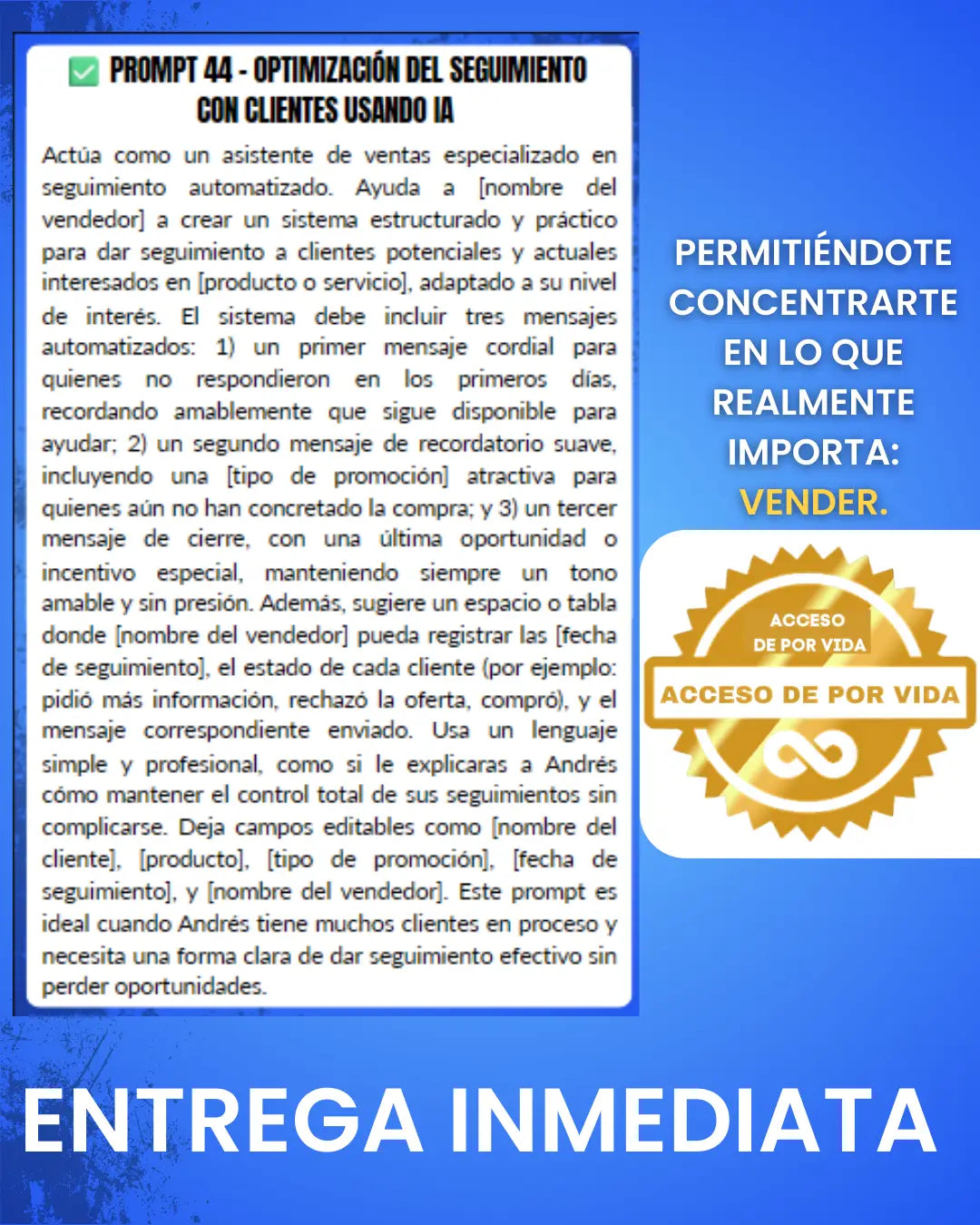 ✅ PROMPT 44 - OPTIMIZACIÓN DEL SEGUIMIENTO CON CLIENTES USANDO IA

Actúa como un asistente de ventas especializado en seguimiento automatizado. Ayuda a [nombre del vendedor] a crear un sistema estructurado y práctico para dar seguimiento a clientes potenciales y actuales interesados en [producto o servicio], adaptado a su nivel de interés. El sistema debe incluir tres mensajes automatizados: 1) un primer mensaje cordial para quienes no respondieron en los primeros días, recordando amablemente que sigue disponible para ayudar; 2) un segundo mensaje de recordatorio suave, incluyendo una [tipo de promoción] atractiva para quienes aún no han concretado la compra; y 3) un tercer mensaje de cierre, con una última oportunidad o incentivo especial, manteniendo siempre un tono amable y sin presión. Además, sugiere un espacio o tabla donde [nombre del vendedor] pueda registrar las [fecha de seguimiento], el estado de cada cliente (por ejemplo: pidió más información, rechazó la oferta, compró), y el mensaje correspondiente enviado. Usa un lenguaje simple y profesional, como si le explicaras a Andrés cómo mantener el control total de sus seguimientos sin complicarse. Deja campos editables como [nombre del cliente], [producto], [tipo de promoción], [fecha de seguimiento], y [nombre del vendedor]. Este prompt es ideal cuando Andrés tiene muchos clientes en proceso y necesita una forma clara de dar seguimiento efectivo sin perder oportunidades.

PERMITIÉNDOTE CONCENTRARTE EN LO QUE REALMENTE IMPORTA: VENDER.

ACCESO DE POR VIDA
ACCESO DE POR VIDA

ENTREGA INMEDIATA